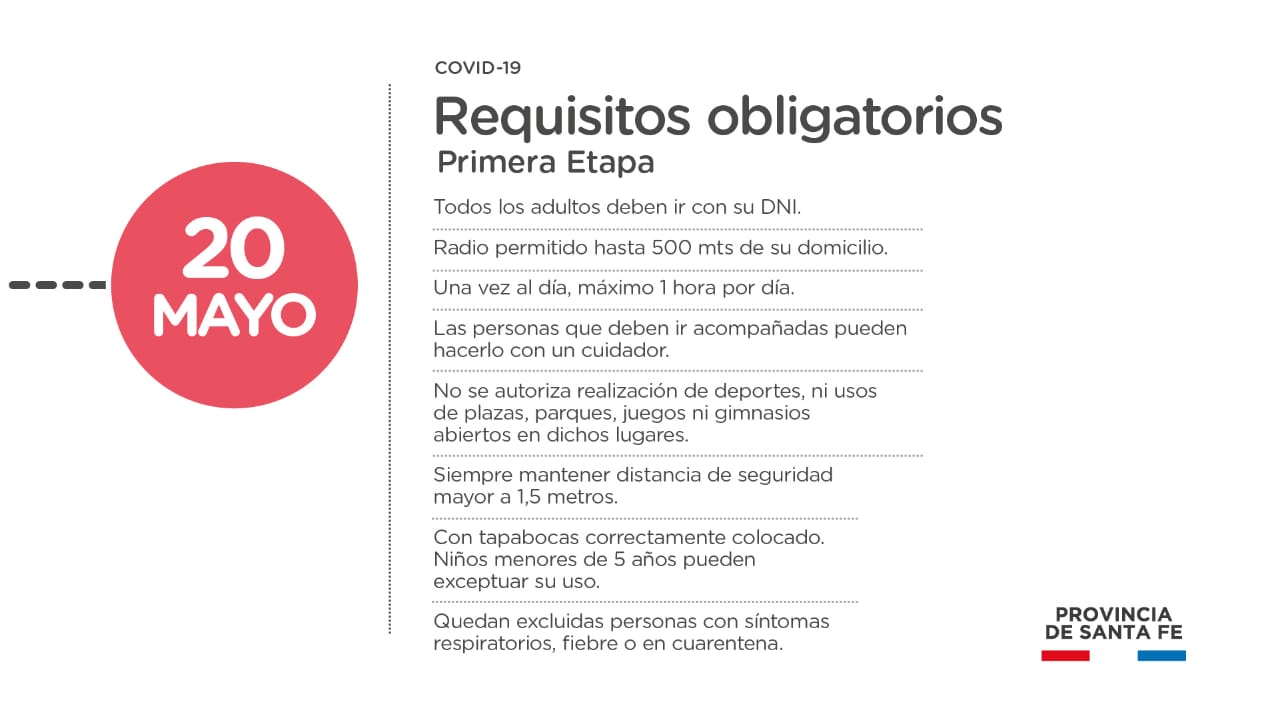 20
MAYO

COVID-19

Requisitos obligatorios
Primera Etapa

Todos los adultos deben ir con su DNI.

Radio permitido hasta 500 mts de su domicilio.

Una vez al día, máximo 1 hora por día.

Las personas que deben ir acompañadas pueden hacerlo con un cuidador.

No se autoriza realización de deportes, ni usos de plazas, parques, juegos ni gimnasios abiertos en dichos lugares.

Siempre mantener distancia de seguridad mayor a 1,5 metros.

Con tapabocas correctamente colocado. Niños menores de 5 años pueden exceptuar su uso.

Quedan excluidas personas con síntomas respiratorios, fiebre o en cuarentena.

PROVINCIA
DE SANTA FE